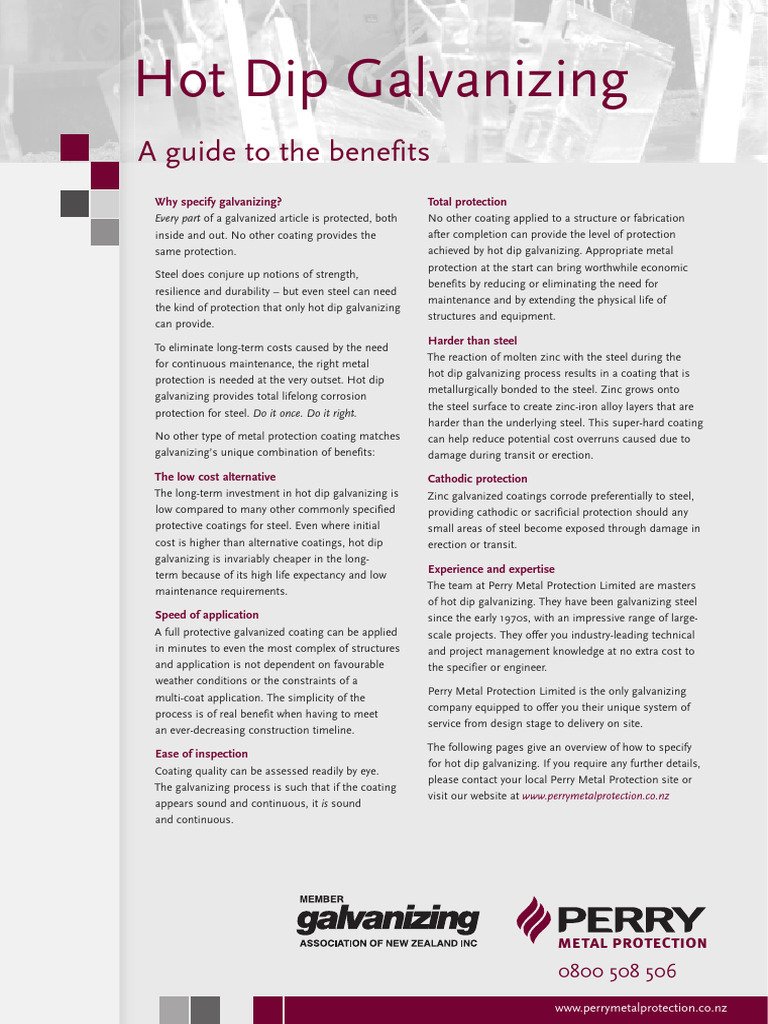 Hot Dip Galvanizing

A guide to the benefits

Why specify galvanizing?
Every part of a galvanized article is protected, both inside and out. No other coating provides the same protection.

Steel does conjure up notions of strength, resilience and durability – but even steel can need the kind of protection that only hot dip galvanizing can provide.

To eliminate long-term costs caused by the need for continuous maintenance, the right metal protection is needed at the very outset. Hot dip galvanizing provides total lifelong corrosion protection for steel. Do it once. Do it right.

No other type of metal protection coating matches galvanizing's unique combination of benefits:

The low cost alternative
The long-term investment in hot dip galvanizing is low compared to many other commonly specified protective coatings for steel. Even where initial cost is higher than alternative coatings, hot dip galvanizing is invariably cheaper in the long-term because of its high life expectancy and low maintenance requirements.

Speed of application
A full protective galvanized coating can be applied in minutes to even the most complex of structures and application is not dependent on favourable weather conditions or the constraints of a multi-coat application. The simplicity of the process is of real benefit when having to meet an ever-decreasing construction timeline.

Ease of inspection
Coating quality can be assessed readily by eye. The galvanizing process is such that if the coating appears sound and continuous, it is sound and continuous.

Total protection
No other coating applied to a structure or fabrication after completion can provide the level of protection achieved by hot dip galvanizing. Appropriate metal protection at the start can bring worthwhile economic benefits by reducing or eliminating the need for maintenance and by extending the physical life of structures and equipment.

Harder than steel
The reaction of molten zinc with the steel during the hot dip galvanizing process results in a coating that is metallurgically bonded to the steel. Zinc grows onto the steel surface to create zinc-iron alloy layers that are harder than the underlying steel. This super-hard coating can help reduce potential cost overruns caused due to damage during transit or erection.

Cathodic protection
Zinc galvanized coatings corrode preferentially to steel, providing cathodic or sacrificial protection should any small areas of steel become exposed through damage in erection or transit.

Experience and expertise
The team at Perry Metal Protection Limited are masters of hot dip galvanizing. They have been galvanizing steel since the early 1970s, with an impressive range of large-scale projects. They offer you industry-leading technical and project management knowledge at no extra cost to the specifier or engineer.

Perry Metal Protection Limited is the only galvanizing company equipped to offer you their unique system of service from design stage to delivery on site.

The following pages give an overview of how to specify for hot dip galvanizing. If you require any further details, please contact your local Perry Metal Protection site or visit our website at www.perrymetalprotection.co.nz

MEMBER
galvanizing
ASSOCIATION OF NEW ZEALAND INC

PERRY
METAL PROTECTION
0800 508 506

www.perrymetalprotection.co.nz